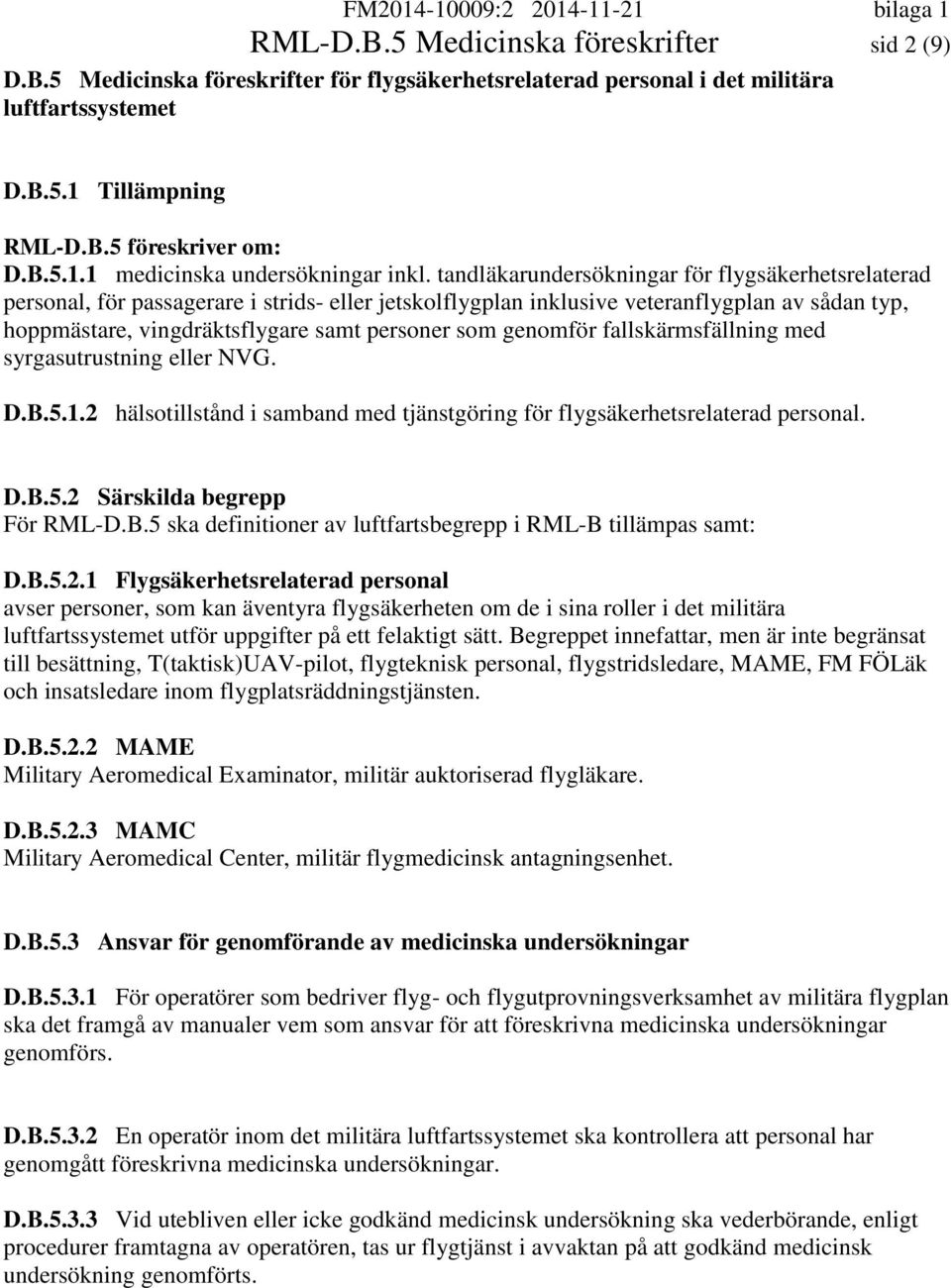 FM2014-10009:2 2014-11-21 bilaga 1
RML-D.B.5 Medicinska föreskrifter sid 2 (9)

D.B.5 Medicinska föreskrifter för flygsäkerhetsrelaterad personal i det militära luftfartssystemet

D.B.5.1 Tillämpning

RML-D.B.5 föreskriver om:
D.B.5.1.1 medicinska undersökningar inkl. tandläkarundersökningar för flygsäkerhetsrelaterad personal, för passagerare i strids- eller jetskolflygplan inklusive veteranflygplan av sådan typ, hoppmästare, vingdräktsflygare samt personer som genomför fallskärmsfällning med syrgasutrustning eller NVG.

D.B.5.1.2 hälsotillstånd i samband med tjänstgöring för flygsäkerhetsrelaterad personal.

D.B.5.2 Särskilda begrepp
För RML-D.B.5 ska definitioner av luftfartsbegrepp i RML-B tillämpas samt:

D.B.5.2.1 Flygsäkerhetsrelaterad personal
avser personer, som kan äventyra flygsäkerheten om de i sina roller i det militära luftfartssystemet utför uppgifter på ett felaktigt sätt. Begreppet innefattar, men är inte begränsat till besättning, T(taktisk)UAV-pilot, flygteknisk personal, flygstridsledare, MAME, FM FÖLäk och insatsledare inom flygplatsräddningstjänsten.

D.B.5.2.2 MAME
Military Aeromedical Examinator, militär auktoriserad flygläkare.

D.B.5.2.3 MAMC
Military Aeromedical Center, militär flygmedicinsk antagningsenhet.

D.B.5.3 Ansvar för genomförande av medicinska undersökningar

D.B.5.3.1 För operatörer som bedriver flyg- och flygutprovningsverksamhet av militära flygplan ska det framgå av manualer vem som ansvar för att föreskrivna medicinska undersökningar genomförs.

D.B.5.3.2 En operatör inom det militära luftfartssystemet ska kontrollera att personal har genomgått föreskrivna medicinska undersökningar.

D.B.5.3.3 Vid utebliven eller icke godkänd medicinsk undersökning ska vederbörande, enligt procedurer framtagna av operatören, tas ur flygtjänst i avvaktan på att godkänd medicinsk undersökning genomförts.